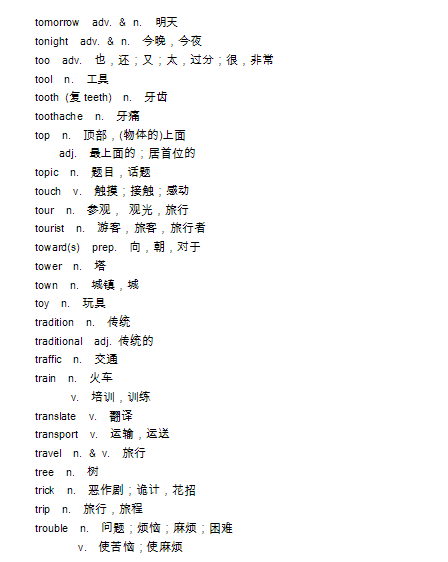 tomorrow adv. & n. 明天
tonight adv. & n. 今晚，今夜
too adv. 也，还；又；太，过分；很，非常
tool n. 工具
tooth (复 teeth) n. 牙齿
toothache n. 牙痛
top n. 顶部，(物体的)上面
adj. 最上面的；居首位的
topic n. 题目，话题
touch v. 触摸；接触；感动
tour n. 参观， 观光，旅行
tourist n. 游客，旅客，旅行者
toward(s) prep. 向，朝，对于
tower n. 塔
town n. 城镇，城
toy n. 玩具
tradition n. 传统
traditional adj. 传统的
traffic n. 交通
train n. 火车
v. 培训，训练
translate v. 翻译
transport v. 运输，运送
travel n. & v. 旅行
tree n. 树
trick n. 恶作剧；诡计，花招
trip n. 旅行，旅程
trouble n. 问题；烦恼；麻烦；困难
v. 使苦恼；使麻烦